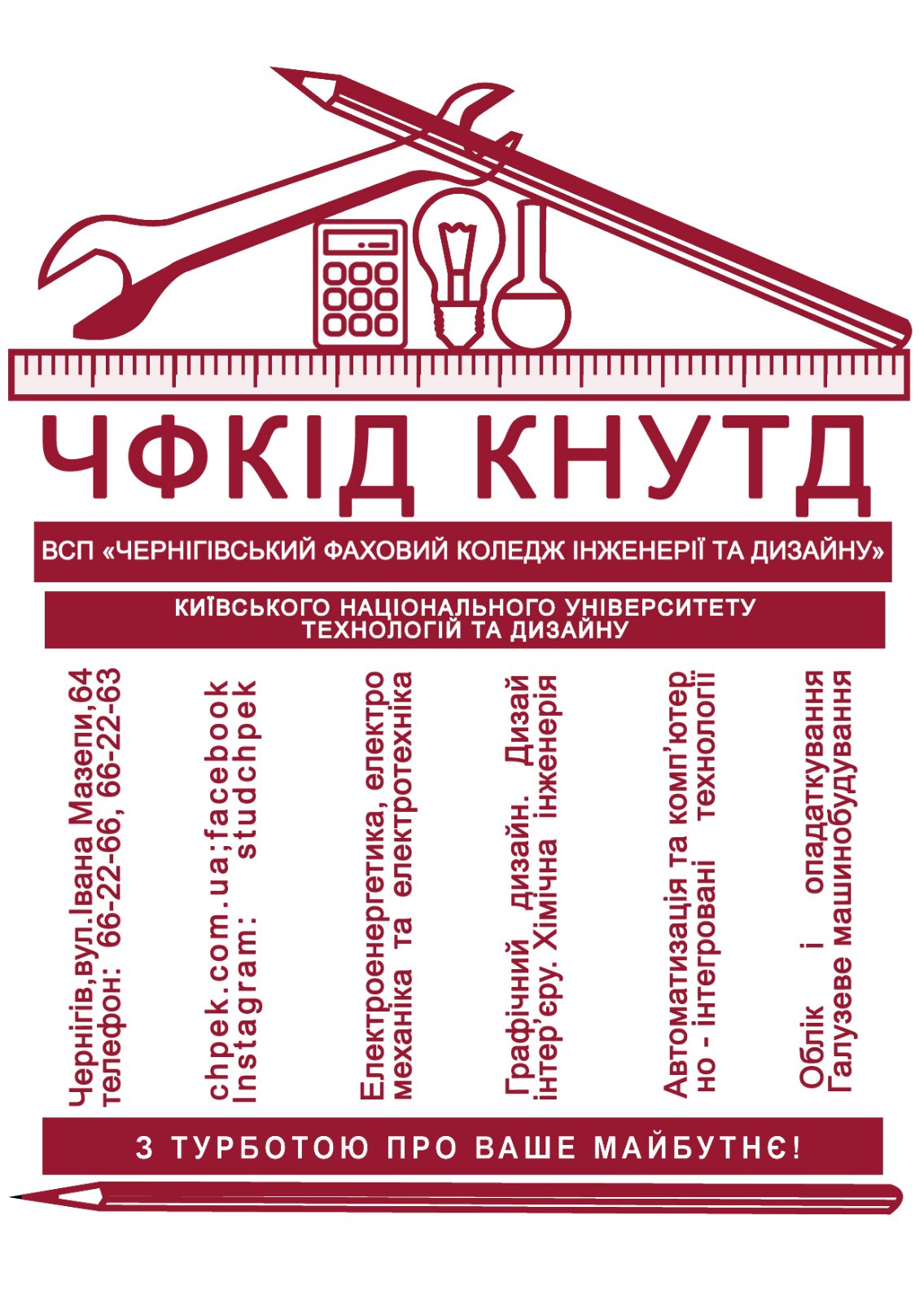 ЧФКІД КНУТД

ВСП «ЧЕРНІГІВСЬКИЙ ФАХОВИЙ КОЛЕДЖ ІНЖЕНЕРІЇ ТА ДИЗАЙНУ»

КИЇВСЬКОГО НАЦІОНАЛЬНОГО УНІВЕРСИТЕТУ ТЕХНОЛОГІЙ ТА ДИЗАЙНУ

Чернігів,вул.Івана Мазепи,64 телефон: 66-22-66, 66-22-63

chpek.com.ua;facebook Instagram: studchpek

Електроенергетика, електро механіка та електротехніка

Графічний дизайн. Дизай інтер'єру. Хімічна інженерія

Автоматизація та комп'ютер но - інтегровані технології

Облік і опадаткування Галузеве машинобудування

З ТУРБОТОЮ ПРО ВАШЕ МАЙБУТНЄ!